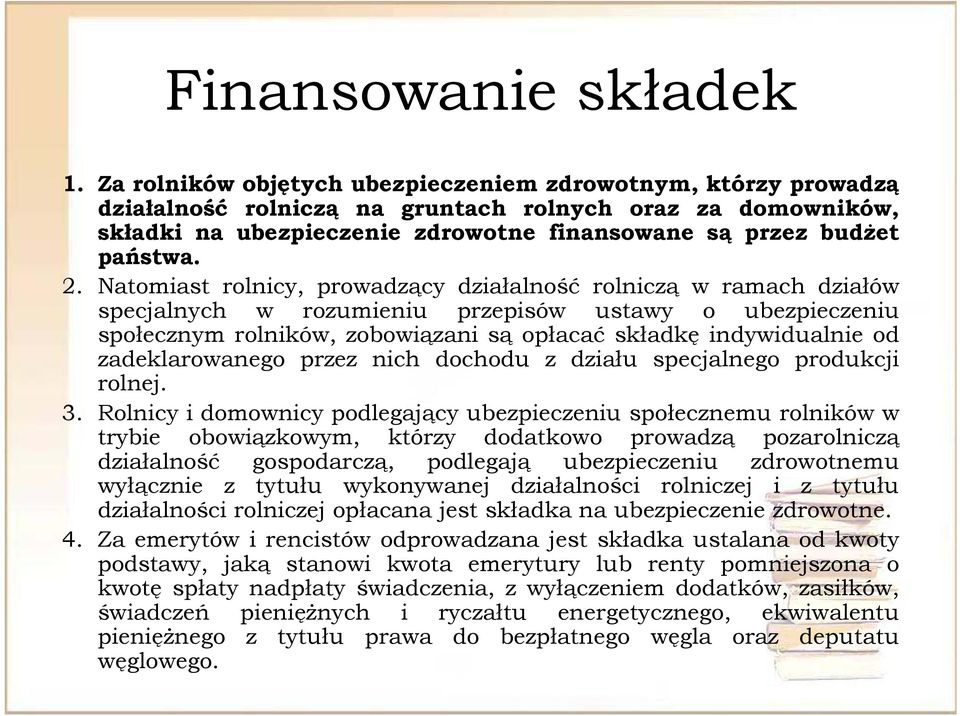 Finansowanie składek

1. Za rolników objętych ubezpieczeniem zdrowotnym, którzy prowadzą działalność rolniczą na gruntach rolnych oraz za domowników, składki na ubezpieczenie zdrowotne finansowane są przez budżet państwa.

2. Natomiast rolnicy, prowadzący działalność rolniczą w ramach działów specjalnych w rozumieniu przepisów ustawy o ubezpieczeniu społecznym rolników, zobowiązani są opłacać składkę indywidualnie od zadeklarowanego przez nich dochodu z działu specjalnego produkcji rolnej.

3. Rolnicy i domownicy podlegający ubezpieczeniu społecznemu rolników w trybie obowiązkowym, którzy dodatkowo prowadzą pozarolniczą działalność gospodarczą, podlegają ubezpieczeniu zdrowotnemu wyłącznie z tytułu wykonywanej działalności rolniczej i z tytułu działalności rolniczej opłacana jest składka na ubezpieczenie zdrowotne.

4. Za emerytów i rencistów odprowadzana jest składka ustalana od kwoty podstawy, jaką stanowi kwota emerytury lub renty pomniejszona o kwotę spłaty nadpłaty świadczenia, z wyłączeniem dodatków, zasiłków, świadczeń pieniężnych i ryczałtu energetycznego, ekwiwalentu pieniężnego z tytułu prawa do bezpłatnego węgla oraz deputatu węglowego.